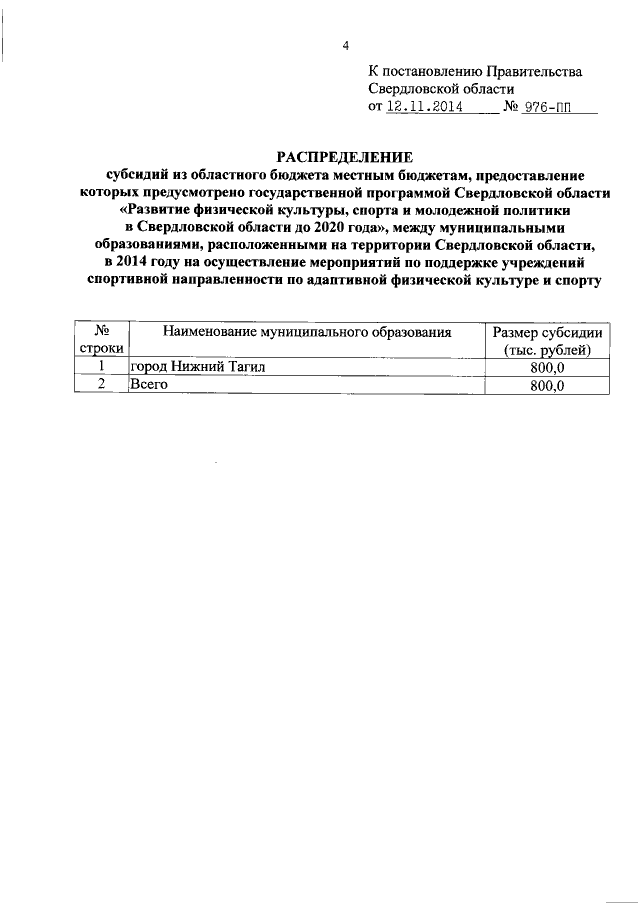 4

К постановлению Правительства Свердловской области
от 12.11.2014 № 976-ПП

РАСПРЕДЕЛЕНИЕ
субсидий из областного бюджета местным бюджетам, предоставление которых предусмотрено государственной программой Свердловской области «Развитие физической культуры, спорта и молодежной политики в Свердловской области до 2020 года», между муниципальными образованиями, расположенными на территории Свердловской области, в 2014 году на осуществление мероприятий по поддержке учреждений спортивной направленности по адаптивной физической культуре и спорту

| № строки | Наименование муниципального образования | Размер субсидии (тыс. рублей) |
|---|---|---|
| 1 | город Нижний Тагил | 800,0 |
| 2 | Всего | 800,0 |